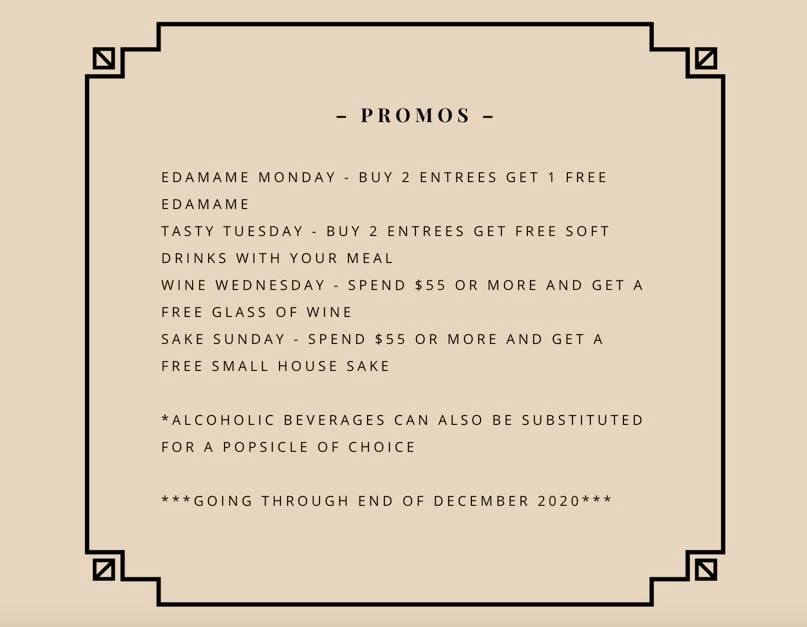 – PROMOS –

EDAMAME MONDAY - BUY 2 ENTREES GET 1 FREE EDAMAME

TASTY TUESDAY - BUY 2 ENTREES GET FREE SOFT DRINKS WITH YOUR MEAL

WINE WEDNESDAY - SPEND $55 OR MORE AND GET A FREE GLASS OF WINE

SAKE SUNDAY - SPEND $55 OR MORE AND GET A FREE SMALL HOUSE SAKE

*ALCOHOLIC BEVERAGES CAN ALSO BE SUBSTITUTED FOR A POPSICLE OF CHOICE

***GOING THROUGH END OF DECEMBER 2020***